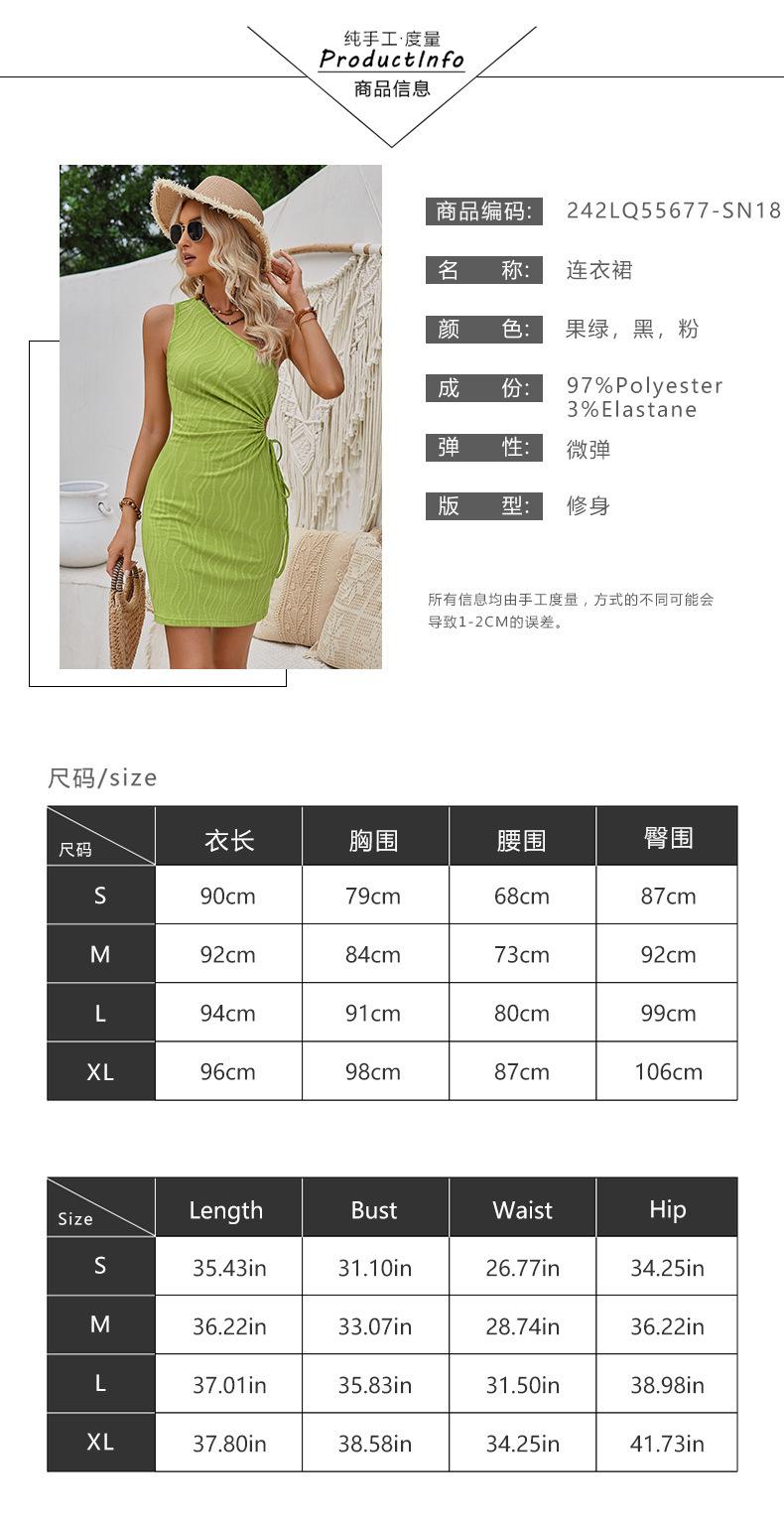 纯手工·度量
ProductInfo
商品信息

商品编码: 242LQ55677-SN18

名 称: 连衣裙

颜 色: 果绿，黑，粉

成 份: 97%Polyester 3%Elastane

弹 性: 微弹

版 型: 修身

所有信息均由手工度量，方式的不同可能会导致1-2CM的误差。

尺码/size

| 尺码 | 衣长 | 胸围 | 腰围 | 臀围 |
|---|---|---|---|---|
| S | 90cm | 79cm | 68cm | 87cm |
| M | 92cm | 84cm | 73cm | 92cm |
| L | 94cm | 91cm | 80cm | 99cm |
| XL | 96cm | 98cm | 87cm | 106cm |

| Size | Length | Bust | Waist | Hip |
|---|---|---|---|---|
| S | 35.43in | 31.10in | 26.77in | 34.25in |
| M | 36.22in | 33.07in | 28.74in | 36.22in |
| L | 37.01in | 35.83in | 31.50in | 38.98in |
| XL | 37.80in | 38.58in | 34.25in | 41.73in |